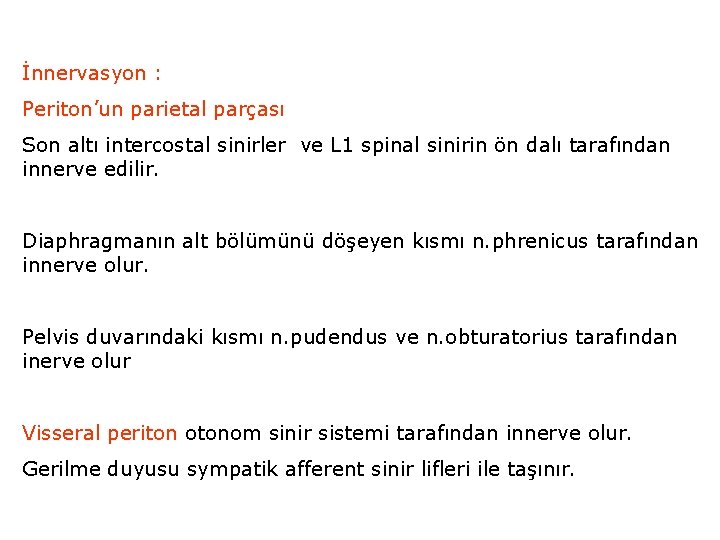 İnnervasyon :

Periton’un parietal parçası

Son altı intercostal sinirler ve L1 spinal sinirin ön dalı tarafından innerve edilir.

Diaphragmanın alt bölümünü döşeyen kısmı n.phrenicus tarafından innerve olur.

Pelvis duvarındaki kısmı n.pudendus ve n.obturatorius tarafından inerve olur

Visseral periton otonom sinir sistemi tarafından innerve olur.

Gerilme duyusu sympatik afferent sinir lifleri ile taşınır.